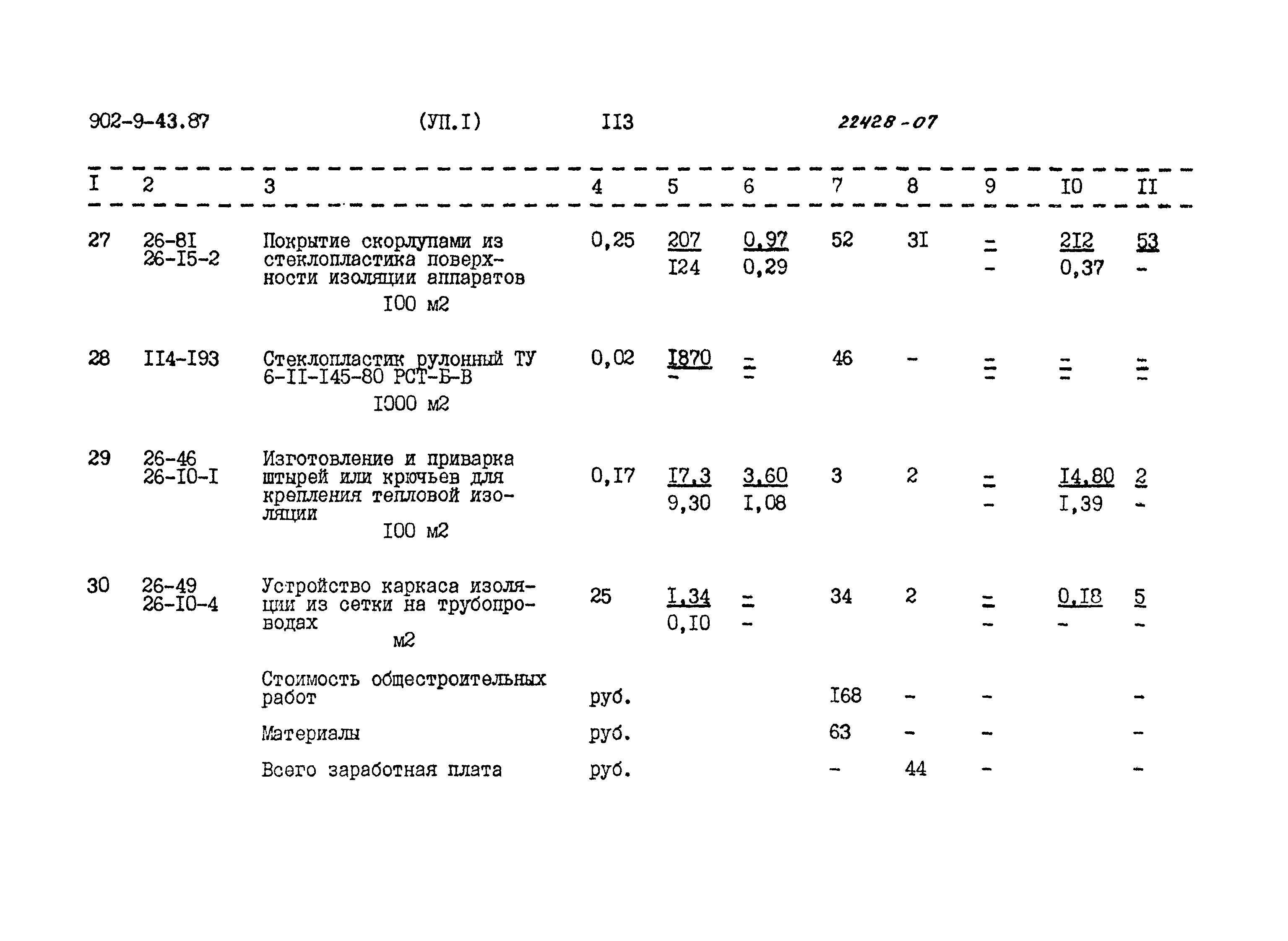 902-9-43.87 (УП.I) II3 22428-07

| I | 2 | 3 | 4 | 5 | 6 | 7 | 8 | 9 | I0 | II |
|---|---|---|---|---|---|---|---|---|---|---|
| 27 | 26-8I 26-I5-2 | Покрытие скорлупами из стеклопластика поверхности изоляции аппаратов I00 м2 | 0,25 | 207 I24 | 0,97 0,29 | 52 | 3I | - - | 2I2 0,37 | 53 - |
| 28 | II4-I93 | Стеклопластик рулонный ТУ 6-II-I45-80 РСТ-Б-В I000 м2 | 0,02 | I870 - | - - | 46 | - | - - | - - | - - |
| 29 | 26-46 26-I0-I | Изготовление и приварка штырей или крючьев для крепления тепловой изоляции I00 м2 | 0,I7 | I7,3 9,30 | 3,60 I,08 | 3 | 2 | - - | I4,80 I,39 | 2 - |
| 30 | 26-49 26-I0-4 | Устройство каркаса изоляции из сетки на трубопроводах м2 | 25 | I,34 0,I0 | - - | 34 | 2 | - - | 0,I8 - | 5 - |
| | | Стоимость общестроительных работ | руб. | | | I68 | - | - | | - |
| | | Материалы | руб. | | | 63 | - | - | | - |
| | | Всего заработная плата | руб. | | | - | 44 | - | | - |